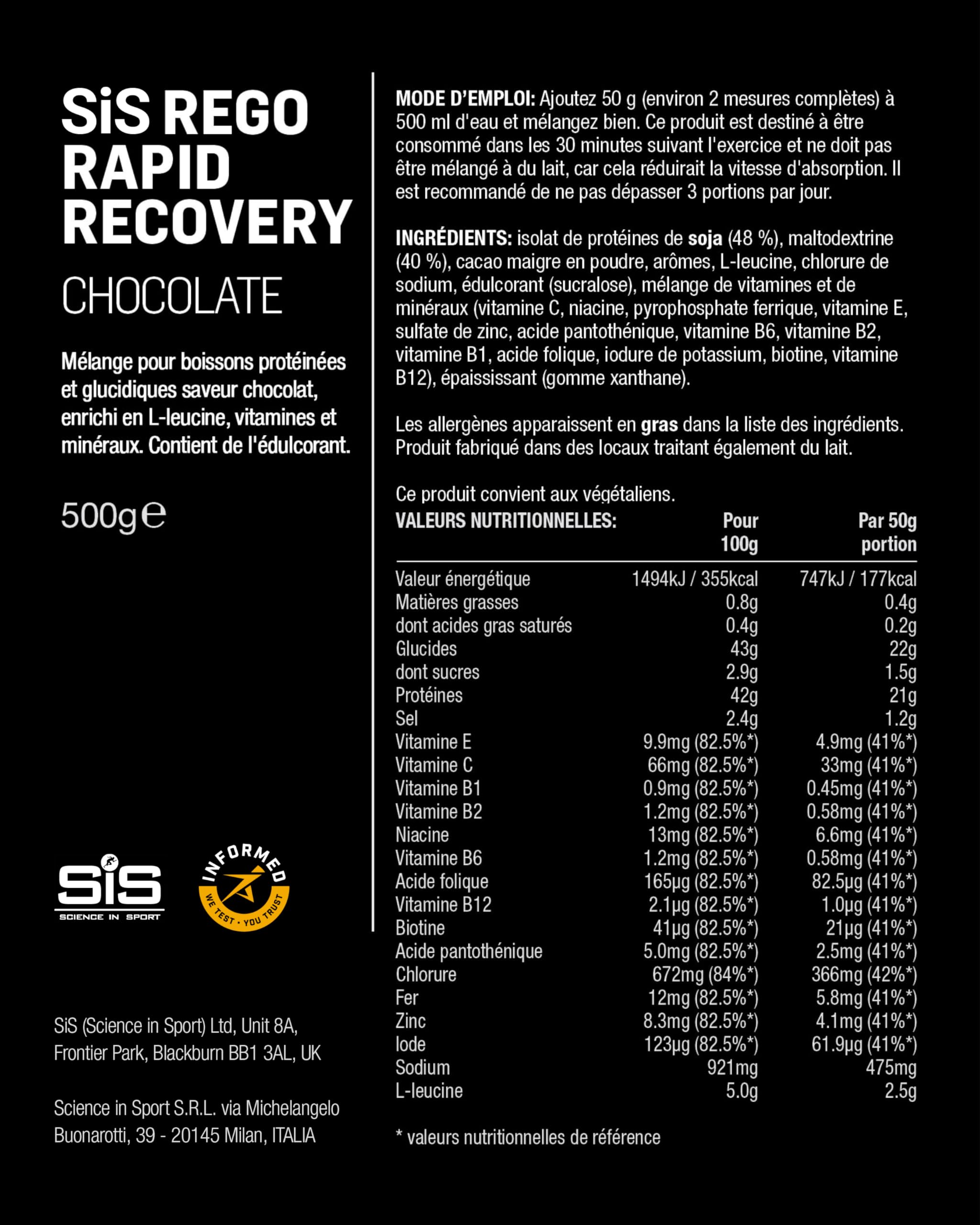 SiS REGO RAPID RECOVERY

CHOCOLATE

Mélange pour boissons protéinées et glucidiques saveur chocolat, enrichi en L-leucine, vitamines et minéraux. Contient de l'édulcorant.

500g ℮

SiS
SCIENCE IN SPORT

INFORMED
WE TEST · YOU TRUST

SiS (Science in Sport) Ltd, Unit 8A, Frontier Park, Blackburn BB1 3AL, UK

Science in Sport S.R.L. via Michelangelo Buonarotti, 39 - 20145 Milan, ITALIA

MODE D'EMPLOI: Ajoutez 50 g (environ 2 mesures complètes) à 500 ml d'eau et mélangez bien. Ce produit est destiné à être consommé dans les 30 minutes suivant l'exercice et ne doit pas être mélangé à du lait, car cela réduirait la vitesse d'absorption. Il est recommandé de ne pas dépasser 3 portions par jour.

INGRÉDIENTS: isolat de protéines de soja (48 %), maltodextrine (40 %), cacao maigre en poudre, arômes, L-leucine, chlorure de sodium, édulcorant (sucralose), mélange de vitamines et de minéraux (vitamine C, niacine, pyrophosphate ferrique, vitamine E, sulfate de zinc, acide pantothénique, vitamine B6, vitamine B2, vitamine B1, acide folique, iodure de potassium, biotine, vitamine B12), épaississant (gomme xanthane).

Les allergènes apparaissent en gras dans la liste des ingrédients. Produit fabriqué dans des locaux traitant également du lait.

Ce produit convient aux végétaliens.

| VALEURS NUTRITIONNELLES: | Pour 100g | Par 50g portion |
|---|---|---|
| Valeur énergétique | 1494kJ / 355kcal | 747kJ / 177kcal |
| Matières grasses | 0.8g | 0.4g |
| dont acides gras saturés | 0.4g | 0.2g |
| Glucides | 43g | 22g |
| dont sucres | 2.9g | 1.5g |
| Protéines | 42g | 21g |
| Sel | 2.4g | 1.2g |
| Vitamine E | 9.9mg (82.5%*) | 4.9mg (41%*) |
| Vitamine C | 66mg (82.5%*) | 33mg (41%*) |
| Vitamine B1 | 0.9mg (82.5%*) | 0.45mg (41%*) |
| Vitamine B2 | 1.2mg (82.5%*) | 0.58mg (41%*) |
| Niacine | 13mg (82.5%*) | 6.6mg (41%*) |
| Vitamine B6 | 1.2mg (82.5%*) | 0.58mg (41%*) |
| Acide folique | 165µg (82.5%*) | 82.5µg (41%*) |
| Vitamine B12 | 2.1µg (82.5%*) | 1.0µg (41%*) |
| Biotine | 41µg (82.5%*) | 21µg (41%*) |
| Acide pantothénique | 5.0mg (82.5%*) | 2.5mg (41%*) |
| Chlorure | 672mg (84%*) | 366mg (42%*) |
| Fer | 12mg (82.5%*) | 5.8mg (41%*) |
| Zinc | 8.3mg (82.5%*) | 4.1mg (41%*) |
| Iode | 123µg (82.5%*) | 61.9µg (41%*) |
| Sodium | 921mg | 475mg |
| L-leucine | 5.0g | 2.5g |

* valeurs nutritionnelles de référence